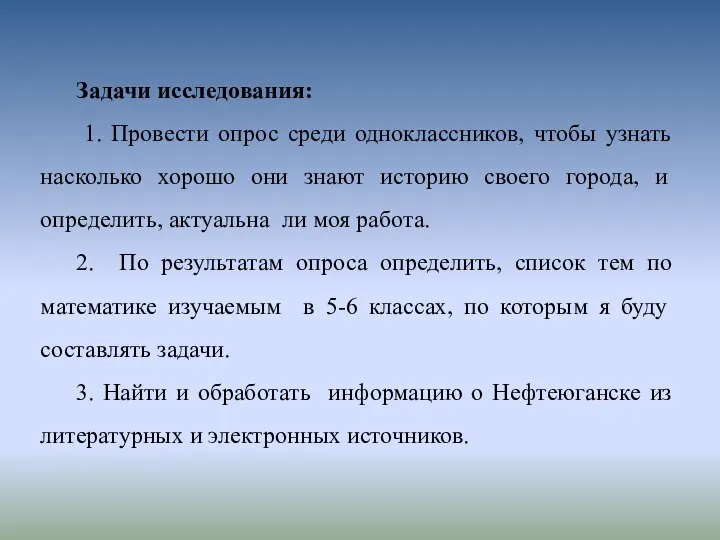 Задачи исследования:

1. Провести опрос среди одноклассников, чтобы узнать насколько хорошо они знают историю своего города, и определить, актуальна ли моя работа.

2. По результатам опроса определить, список тем по математике изучаемым в 5-6 классах, по которым я буду составлять задачи.

3. Найти и обработать информацию о Нефтеюганске из литературных и электронных источников.